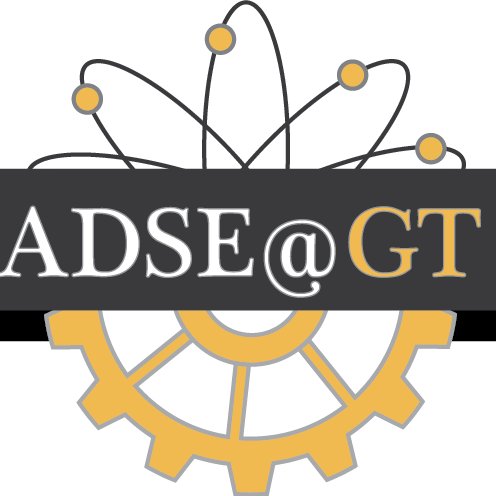 ADSE@GT